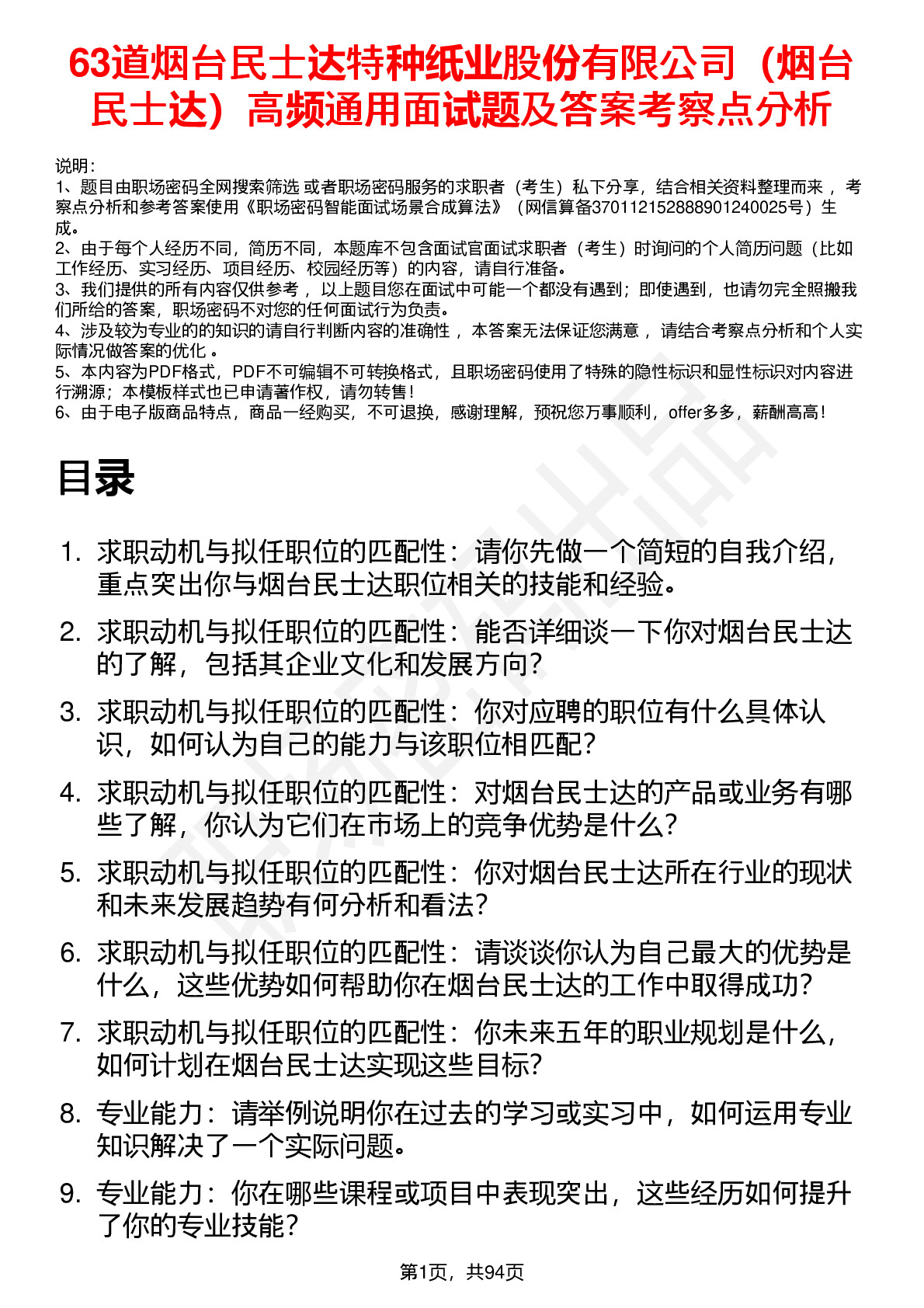 63道烟台民士达特种纸业股份有限公司（烟台民士达）高频通用面试题及答案考察点分析

说明：
1、题目由职场密码全网搜索筛选 或者职场密码服务的求职者（考生）私下分享，结合相关资料整理而来 ，考察点分析和参考答案使用《职场密码智能面试场景合成算法》（网信算备370112152888901240025号）生成。
2、由于每个人经历不同，简历不同，本题库不包含面试官面试求职者（考生）时询问的个人简历问题（比如工作经历、实习经历、项目经历、校园经历等）的内容，请自行准备。
3、我们提供的所有内容仅供参考 ，以上题目您在面试中可能一个都没有遇到；即使遇到，也请勿完全照搬我们所给的答案，职场密码不对您的任何面试行为负责。
4、涉及较为专业的的知识的请自行判断内容的准确性 ，本答案无法保证您满意 ，请结合考察点分析和个人实际情况做答案的优化 。
5、本内容为PDF格式，PDF不可编辑不可转换格式，且职场密码使用了特殊的隐性标识和显性标识对内容进行溯源；本模板样式也已申请著作权，请勿转售！
6、由于电子版商品特点，商品一经购买，不可退换，感谢理解，预祝您万事顺利，offer多多，薪酬高高！

目录

1. 求职动机与拟任职位的匹配性：请你先做一个简短的自我介绍，重点突出你与烟台民士达职位相关的技能和经验。
2. 求职动机与拟任职位的匹配性：能否详细谈一下你对烟台民士达的了解，包括其企业文化和发展方向？
3. 求职动机与拟任职位的匹配性：你对应聘的职位有什么具体认识，如何认为自己的能力与该职位相匹配？
4. 求职动机与拟任职位的匹配性：对烟台民士达的产品或业务有哪些了解，你认为它们在市场上的竞争优势是什么？
5. 求职动机与拟任职位的匹配性：你对烟台民士达所在行业的现状和未来发展趋势有何分析和看法？
6. 求职动机与拟任职位的匹配性：请谈谈你认为自己最大的优势是什么，这些优势如何帮助你在烟台民士达的工作中取得成功？
7. 求职动机与拟任职位的匹配性：你未来五年的职业规划是什么，如何计划在烟台民士达实现这些目标？
8. 专业能力：请举例说明你在过去的学习或实习中，如何运用专业知识解决了一个实际问题。
9. 专业能力：你在哪些课程或项目中表现突出，这些经历如何提升了你的专业技能？

第1页，共94页